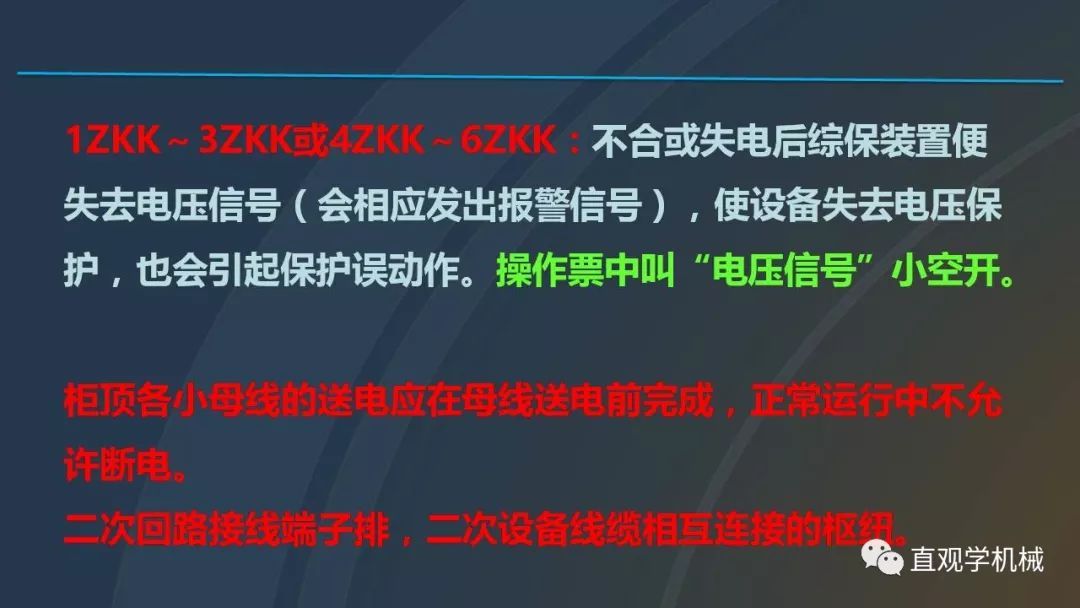 1ZKK～3ZKK或4ZKK～6ZKK：不合或失电后综保装置便失去电压信号（会相应发出报警信号），使设备失去电压保护，也会引起保护误动作。操作票中叫“电压信号”小空开。

柜顶各小母线的送电应在母线送电前完成，正常运行中不允许断电。
二次回路接线端子排，二次设备线缆相互连接的枢纽。

直观学机械